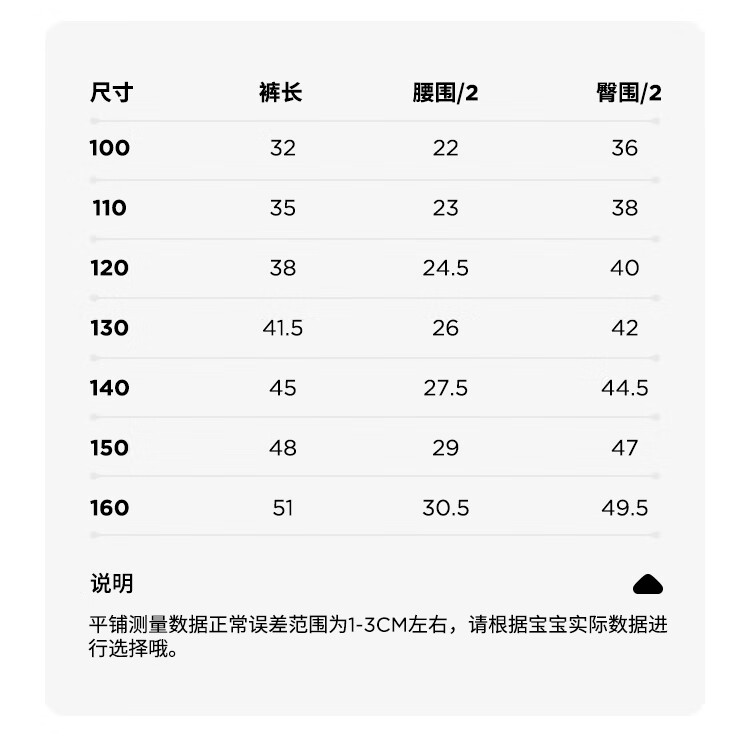 | 尺寸 | 裤长 | 腰围/2 | 臀围/2 |
|---|---|---|---|
| 100 | 32 | 22 | 36 |
| 110 | 35 | 23 | 38 |
| 120 | 38 | 24.5 | 40 |
| 130 | 41.5 | 26 | 42 |
| 140 | 45 | 27.5 | 44.5 |
| 150 | 48 | 29 | 47 |
| 160 | 51 | 30.5 | 49.5 |

说明

平铺测量数据正常误差范围为1-3CM左右，请根据宝宝实际数据进行选择哦。